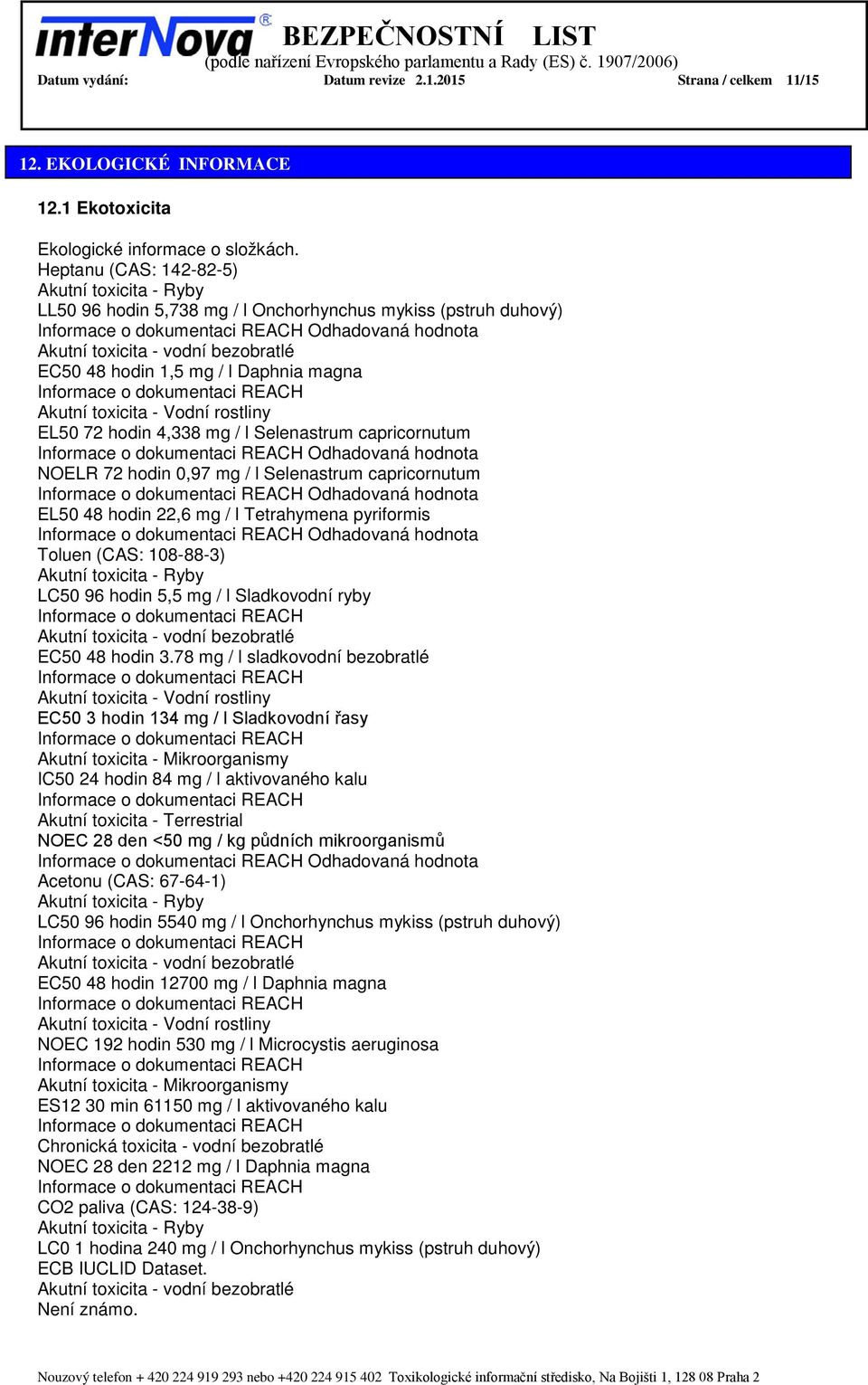 interNova®

BEZPEČNOSTNÍ LIST
(podle nařízení Evropského parlamentu a Rady (ES) č. 1907/2006)

Datum vydání: Datum revize 2.1.2015 Strana / celkem 11/15

12. EKOLOGICKÉ INFORMACE

12.1 Ekotoxicita

Ekologické informace o složkách.
Heptanu (CAS: 142-82-5)
Akutní toxicita - Ryby
LL50 96 hodin 5,738 mg / l Onchorhynchus mykiss (pstruh duhový)
Informace o dokumentaci REACH Odhadovaná hodnota
Akutní toxicita - vodní bezobratlé
EC50 48 hodin 1,5 mg / l Daphnia magna
Informace o dokumentaci REACH
Akutní toxicita - Vodní rostliny
EL50 72 hodin 4,338 mg / l Selenastrum capricornutum
Informace o dokumentaci REACH Odhadovaná hodnota
NOELR 72 hodin 0,97 mg / l Selenastrum capricornutum
Informace o dokumentaci REACH Odhadovaná hodnota
EL50 48 hodin 22,6 mg / l Tetrahymena pyriformis
Informace o dokumentaci REACH Odhadovaná hodnota
Toluen (CAS: 108-88-3)
Akutní toxicita - Ryby
LC50 96 hodin 5,5 mg / l Sladkovodní ryby
Informace o dokumentaci REACH
Akutní toxicita - vodní bezobratlé
EC50 48 hodin 3.78 mg / l sladkovodní bezobratlé
Informace o dokumentaci REACH
Akutní toxicita - Vodní rostliny
EC50 3 hodin 134 mg / l Sladkovodní řasy
Informace o dokumentaci REACH
Akutní toxicita - Mikroorganismy
IC50 24 hodin 84 mg / l aktivovaného kalu
Informace o dokumentaci REACH
Akutní toxicita - Terrestrial
NOEC 28 den <50 mg / kg půdních mikroorganismů
Informace o dokumentaci REACH Odhadovaná hodnota
Acetonu (CAS: 67-64-1)
Akutní toxicita - Ryby
LC50 96 hodin 5540 mg / l Onchorhynchus mykiss (pstruh duhový)
Informace o dokumentaci REACH
Akutní toxicita - vodní bezobratlé
EC50 48 hodin 12700 mg / l Daphnia magna
Informace o dokumentaci REACH
Akutní toxicita - Vodní rostliny
NOEC 192 hodin 530 mg / l Microcystis aeruginosa
Informace o dokumentaci REACH
Akutní toxicita - Mikroorganismy
ES12 30 min 61150 mg / l aktivovaného kalu
Informace o dokumentaci REACH
Chronická toxicita - vodní bezobratlé
NOEC 28 den 2212 mg / l Daphnia magna
Informace o dokumentaci REACH
CO2 paliva (CAS: 124-38-9)
Akutní toxicita - Ryby
LC0 1 hodina 240 mg / l Onchorhynchus mykiss (pstruh duhový)
ECB IUCLID Dataset.
Akutní toxicita - vodní bezobratlé
Není známo.

Nouzový telefon + 420 224 919 293 nebo +420 224 915 402 Toxikologické informační středisko, Na Bojišti 1, 128 08 Praha 2